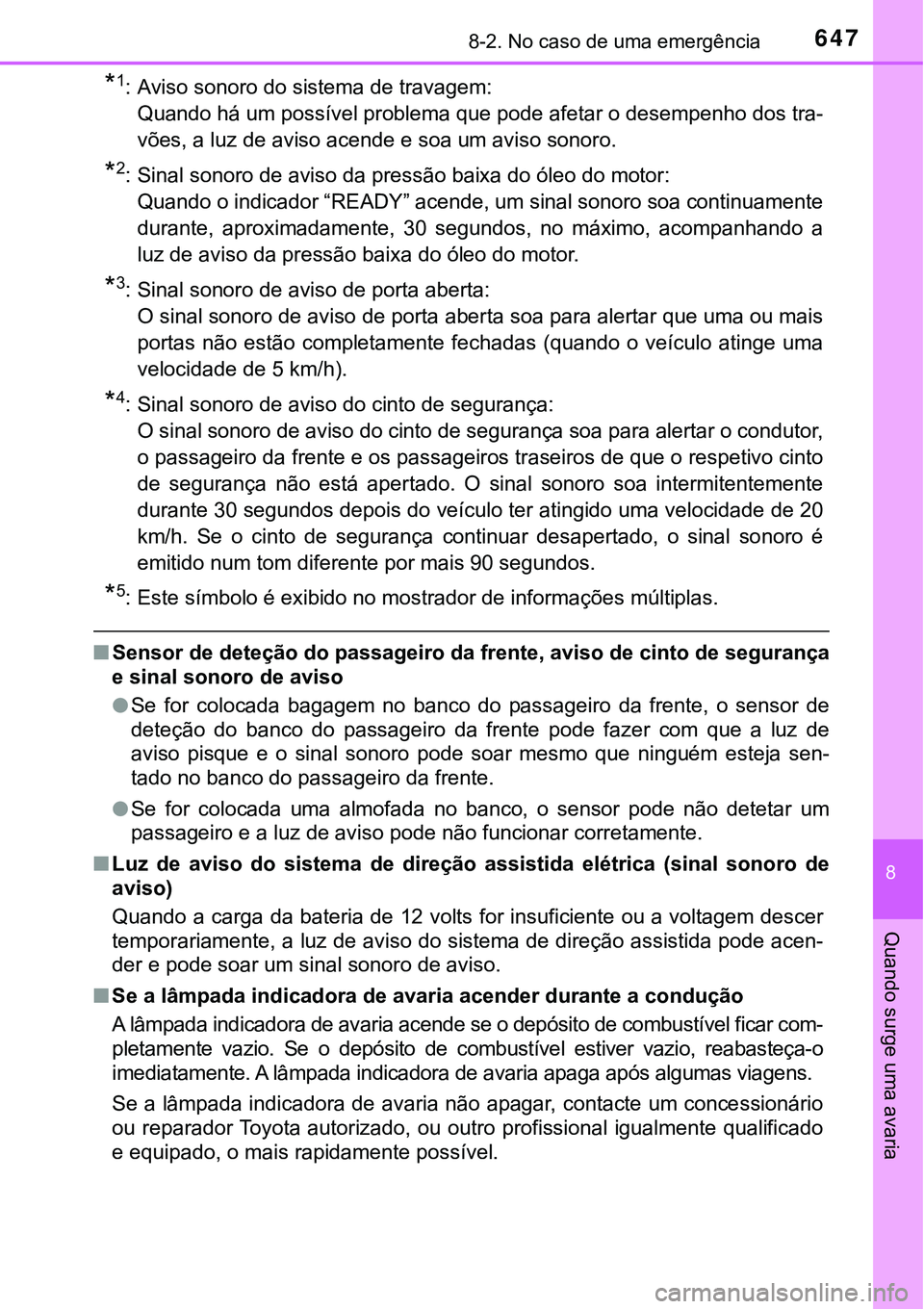 8-2. No caso de uma emergência

647

*1: Aviso sonoro do sistema de travagem:
Quando há um possível problema que pode afetar o desempenho dos travões, a luz de aviso acende e soa um aviso sonoro.

*2: Sinal sonoro de aviso da pressão baixa do óleo do motor:
Quando o indicador “READY” acende, um sinal sonoro soa continuamente durante, aproximadamente, 30 segundos, no máximo, acompanhando a luz de aviso da pressão baixa do óleo do motor.

*3: Sinal sonoro de aviso de porta aberta:
O sinal sonoro de aviso de porta aberta soa para alertar que uma ou mais portas não estão completamente fechadas (quando o veículo atinge uma velocidade de 5 km/h).

*4: Sinal sonoro de aviso do cinto de segurança:
O sinal sonoro de aviso do cinto de segurança soa para alertar o condutor, o passageiro da frente e os passageiros traseiros de que o respetivo cinto de segurança não está apertado. O sinal sonoro soa intermitentemente durante 30 segundos depois do veículo ter atingido uma velocidade de 20 km/h. Se o cinto de segurança continuar desapertado, o sinal sonoro é emitido num tom diferente por mais 90 segundos.

*5: Este símbolo é exibido no mostrador de informações múltiplas.

■ Sensor de deteção do passageiro da frente, aviso de cinto de segurança e sinal sonoro de aviso

● Se for colocada bagagem no banco do passageiro da frente, o sensor de deteção do banco do passageiro da frente pode fazer com que a luz de aviso pisque e o sinal sonoro pode soar mesmo que ninguém esteja sentado no banco do passageiro da frente.

● Se for colocada uma almofada no banco, o sensor pode não detetar um passageiro e a luz de aviso pode não funcionar corretamente.

■ Luz de aviso do sistema de direção assistida elétrica (sinal sonoro de aviso)

Quando a carga da bateria de 12 volts for insuficiente ou a voltagem descer temporariamente, a luz de aviso do sistema de direção assistida pode acender e pode soar um sinal sonoro de aviso.

■ Se a lâmpada indicadora de avaria acender durante a condução

A lâmpada indicadora de avaria acende se o depósito de combustível ficar completamente vazio. Se o depósito de combustível estiver vazio, reabasteça-o imediatamente. A lâmpada indicadora de avaria apaga após algumas viagens.

Se a lâmpada indicadora de avaria não apagar, contacte um concessionário ou reparador Toyota autorizado, ou outro profissional igualmente qualificado e equipado, o mais rapidamente possível.

8

Quando surge uma avaria

carmanualsonline.info